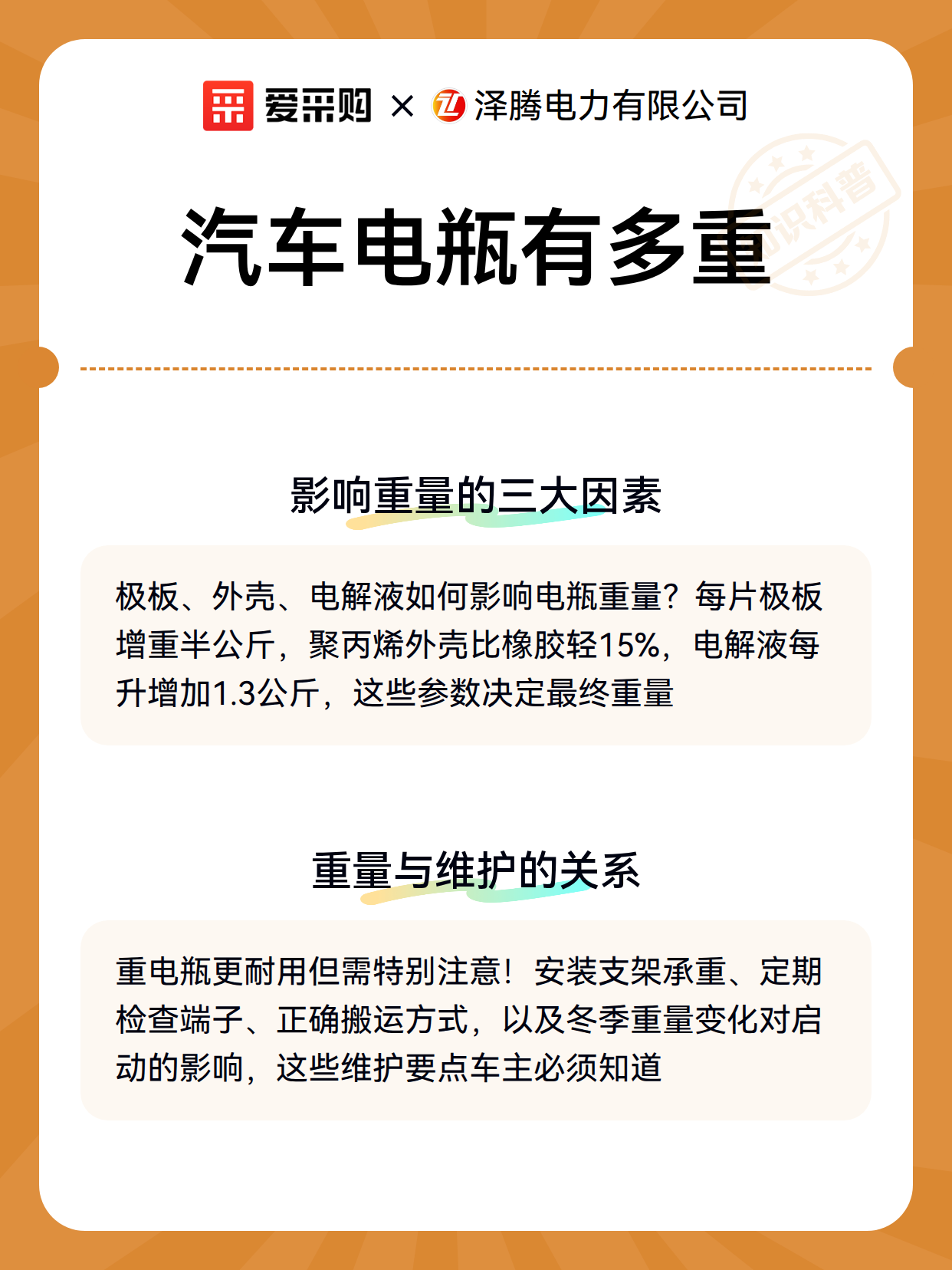 爱采购 × 泽腾电力有限公司

汽车电瓶有多重

影响重量的三大因素

极板、外壳、电解液如何影响电瓶重量？每片极板增重半公斤，聚丙烯外壳比橡胶轻15%，电解液每升增加1.3公斤，这些参数决定最终重量

重量与维护的关系

重电瓶更耐用但需特别注意！安装支架承重、定期检查端子、正确搬运方式，以及冬季重量变化对启动的影响，这些维护要点车主必须知道

知识科普